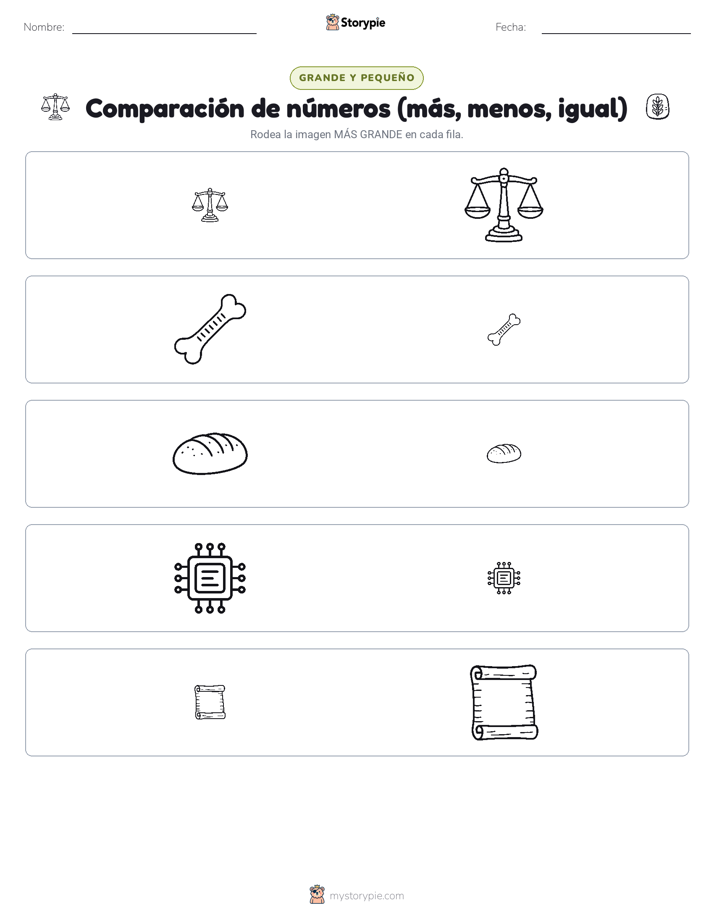 Nombre:

Storypie

Fecha:

GRANDE Y PEQUEÑO

Comparación de números (más, menos, igual)

Rodea la imagen MÁS GRANDE en cada fila.

mystorypie.com